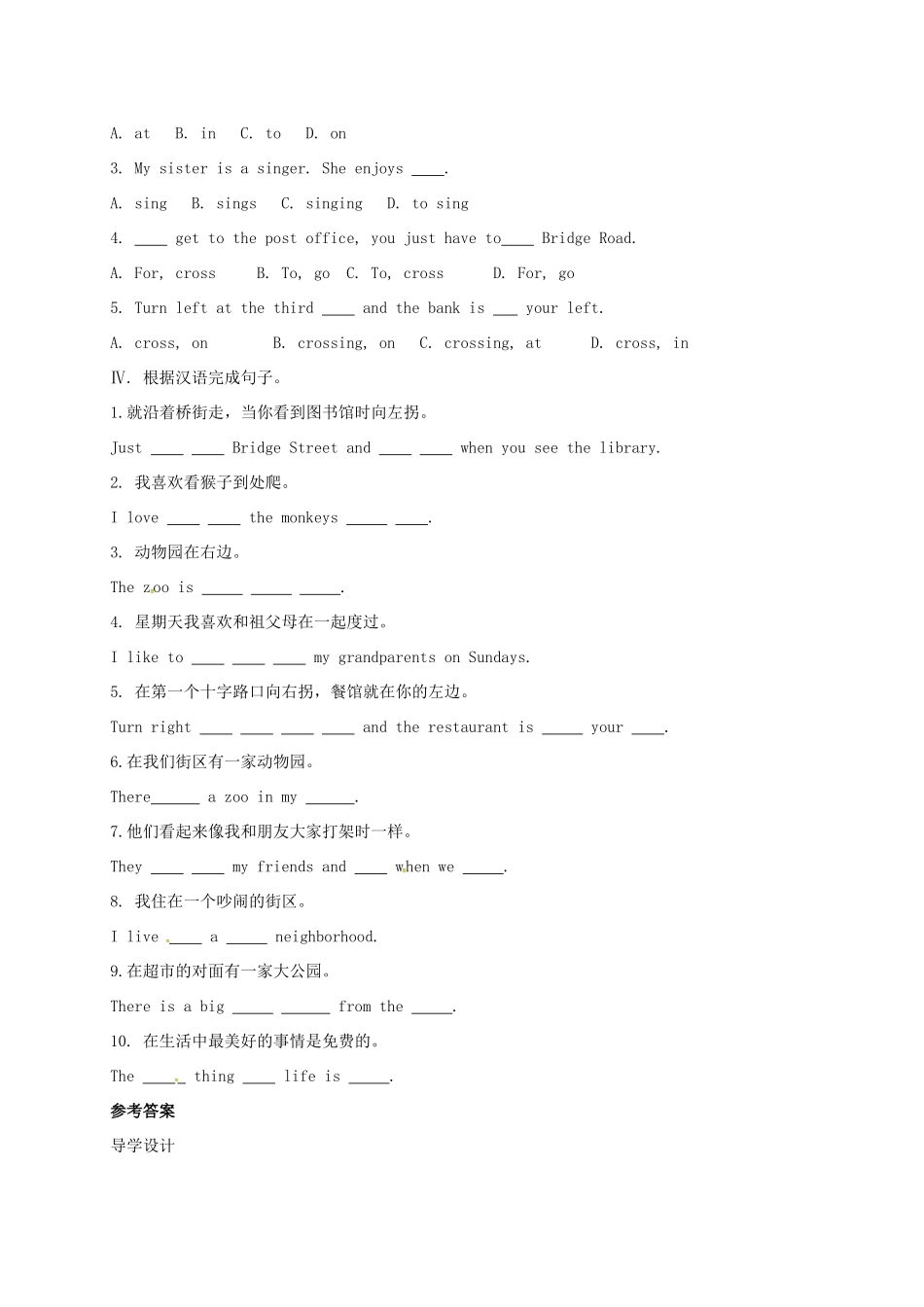 A. at  B. in  C. to  D. on

3. My sister is a singer. She enjoys ____.

A. sing  B. sings  C. singing  D. to sing

4. ____ get to the post office, you just have to____ Bridge Road.

A. For, cross  B. To, go  C. To, cross  D. For, go

5. Turn left at the third ____ and the bank is ___ your left.

A. cross, on  B. crossing, on  C. crossing, at  D. cross, in

Ⅳ. 根据汉语完成句子。

1.就沿着桥街走，当你看到图书馆时向左拐。

Just ____ ____ Bridge Street and ____ ____ when you see the library.

2. 我喜欢看猴子到处爬。

I love ____ ____ the monkeys _____ ____.

3. 动物园在右边。

The zoo is _____ _____ _____.

4. 星期天我喜欢和祖父母在一起度过。

I like to ____ ____ ____ my grandparents on Sundays.

5. 在第一个十字路口向右拐，餐馆就在你的左边。

Turn right ____ ____ ____ ____ and the restaurant is _____ your ____.

6.在我们街区有一家动物园。

There______ a zoo in my ______.

7.他们看起来像我和朋友大家打架时一样。

They ____ ____ my friends and ____ when we _____.

8. 我住在一个吵闹的街区。

I live ____ a _____ neighborhood.

9.在超市的对面有一家大公园。

There is a big _____ ______ from the _____.

10. 在生活中最美好的事情是免费的。

The _____ thing ____ life is _____.

参考答案

导学设计